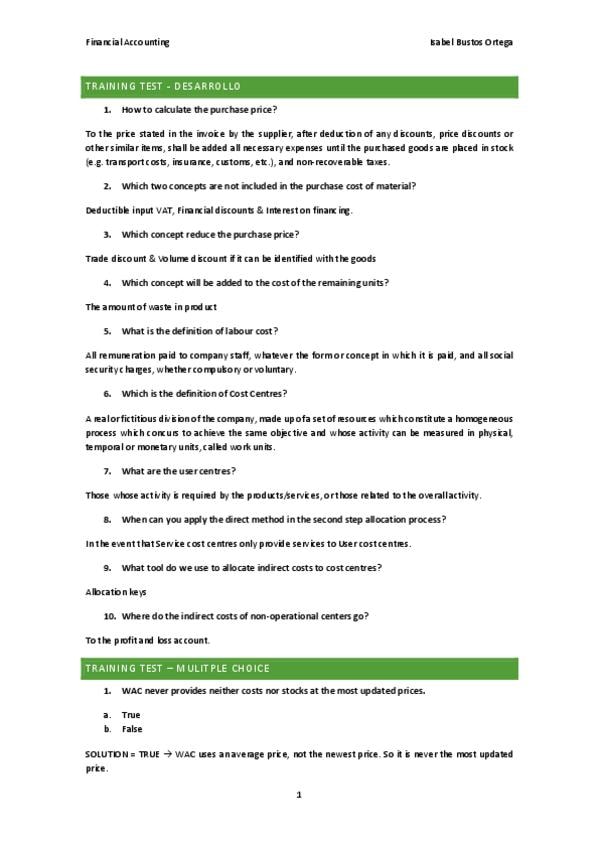 Financial Accounting

Isabel Bustos Ortega

TRAINING TEST - DESARROLLO

1. How to calculate the purchase price?

To the price stated in the invoice by the supplier, after deduction of any discounts, price discounts or other similar items, shall be added all necessary expenses until the purchased goods are placed in stock (e.g. transport costs, insurance, customs, etc.), and non-recoverable taxes.

2. Which two concepts are not included in the purchase cost of material?

Deductible input VAT, Financial discounts & Interest on financing.

3. Which concept reduce the purchase price?

Trade discount & Volume discount if it can be identified with the goods

4. Which concept will be added to the cost of the remaining units?

The amount of waste in product

5. What is the definition of labour cost?

All remuneration paid to company staff, whatever the form or concept in which it is paid, and all social security charges, whether compulsory or voluntary.

6. Which is the definition of Cost Centres?

A real or fictitious division of the company, made up of a set of resources which constitute a homogeneous process which concurs to achieve the same objective and whose activity can be measured in physical, temporal or monetary units, called work units.

7. What are the user centres?

Those whose activity is required by the products/services, or those related to the overall activity.

8. When can you apply the direct method in the second step allocation process?

In the event that Service cost centres only provide services to User cost centres.

9. What tool do we use to allocate indirect costs to cost centres?

Allocation keys

10. Where do the indirect costs of non-operational centers go?

To the profit and loss account.

TRAINING TEST – MULITPLE CHOICE

1. WAC never provides neither costs nor stocks at the most updated prices.

a. True
b. False

SOLUTION = TRUE → WAC uses an average price, not the newest price. So it is never the most updated price.

1